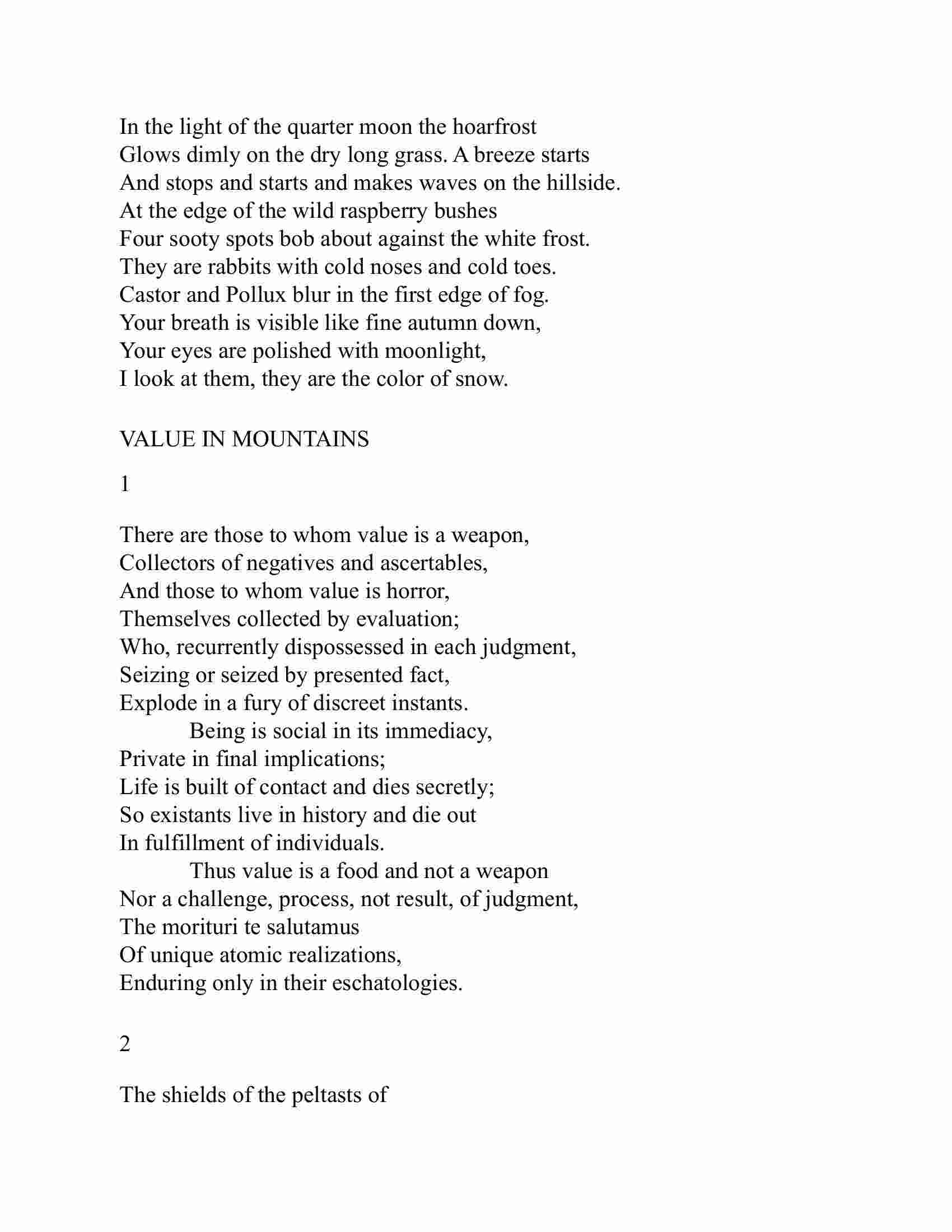 In the light of the quarter moon the hoarfrost
Glows dimly on the dry long grass. A breeze starts
And stops and starts and makes waves on the hillside.
At the edge of the wild raspberry bushes
Four sooty spots bob about against the white frost.
They are rabbits with cold noses and cold toes.
Castor and Pollux blur in the first edge of fog.
Your breath is visible like fine autumn down,
Your eyes are polished with moonlight,
I look at them, they are the color of snow.

VALUE IN MOUNTAINS

1

There are those to whom value is a weapon,
Collectors of negatives and ascertables,
And those to whom value is horror,
Themselves collected by evaluation;
Who, recurrently dispossessed in each judgment,
Seizing or seized by presented fact,
Explode in a fury of discreet instants.
Being is social in its immediacy,
Private in final implications;
Life is built of contact and dies secretly;
So existants live in history and die out
In fulfillment of individuals.
Thus value is a food and not a weapon
Nor a challenge, process, not result, of judgment,
The morituri te salutamus
Of unique atomic realizations,
Enduring only in their eschatologies.

2

The shields of the peltasts of